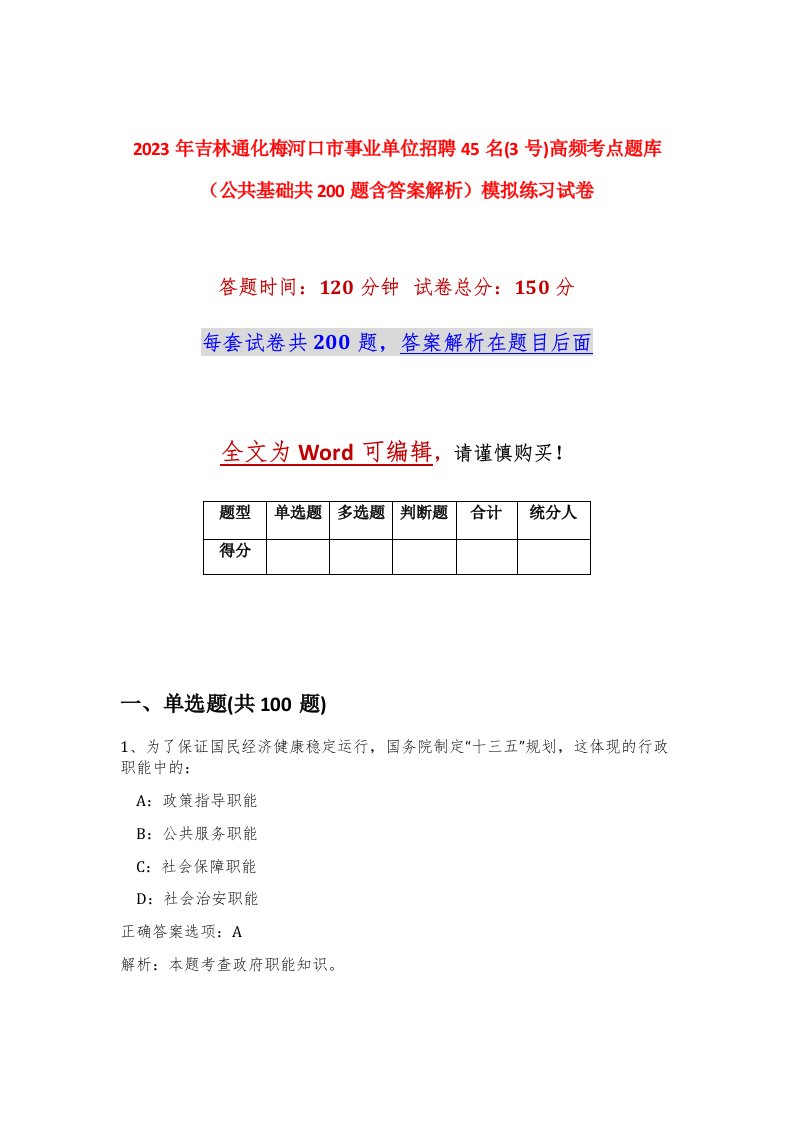 2023 年吉林通化梅河口市事业单位招聘 45 名(3 号)高频考点题库（公共基础共 200 题含答案解析）模拟练习试卷

答题时间：120 分钟 试卷总分：150 分

每套试卷共 200 题，答案解析在题目后面

全文为 Word 可编辑，请谨慎购买！

| 题型 | 单选题 | 多选题 | 判断题 | 合计 | 统分人 |
|---|---|---|---|---|---|
| 得分 | | | | | |

一、单选题(共 100 题)

1、为了保证国民经济健康稳定运行，国务院制定“十三五”规划，这体现的行政职能中的：

A：政策指导职能

B：公共服务职能

C：社会保障职能

D：社会治安职能

正确答案选项：A

解析：本题考查政府职能知识。